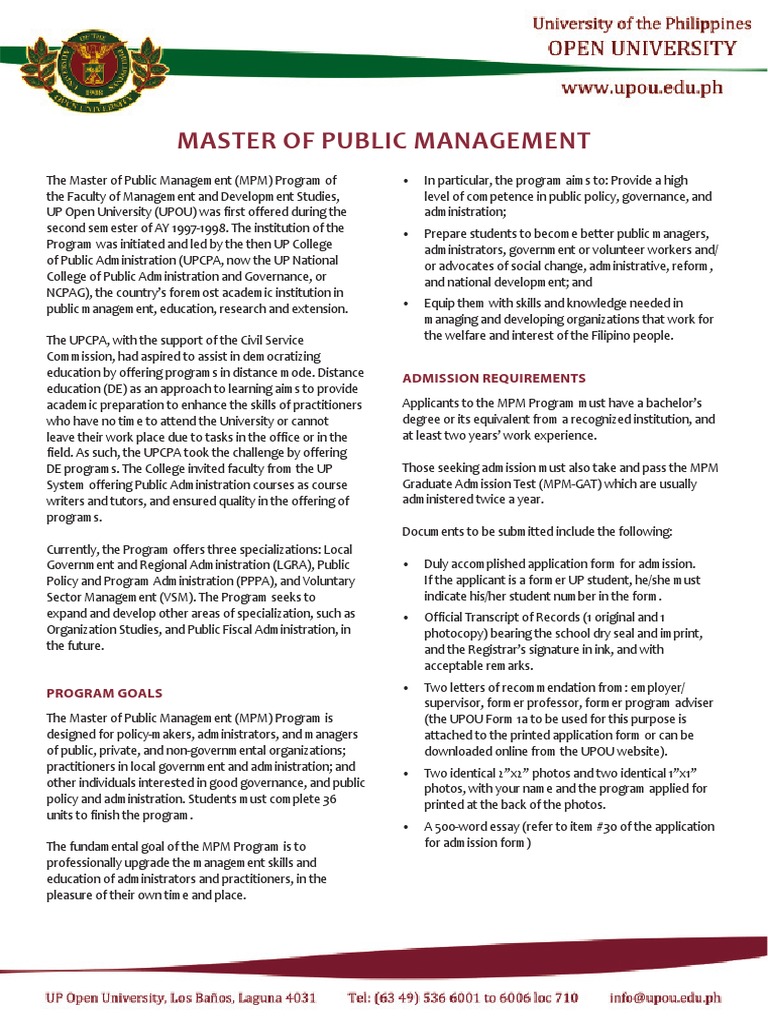 University of the Philippines
OPEN UNIVERSITY
www.upou.edu.ph

MASTER OF PUBLIC MANAGEMENT

The Master of Public Management (MPM) Program of the Faculty of Management and Development Studies, UP Open University (UPOU) was first offered during the second semester of AY 1997-1998. The institution of the Program was initiated and led by the then UP College of Public Administration (UPCPA, now the UP National College of Public Administration and Governance, or NCPAG), the country's foremost academic institution in public management, education, research and extension.

The UPCPA, with the support of the Civil Service Commission, had aspired to assist in democratizing education by offering programs in distance mode. Distance education (DE) as an approach to learning aims to provide academic preparation to enhance the skills of practitioners who have no time to attend the University or cannot leave their work place due to tasks in the office or in the field. As such, the UPCPA took the challenge by offering DE programs. The College invited faculty from the UP System offering Public Administration courses as course writers and tutors, and ensured quality in the offering of programs.

Currently, the Program offers three specializations: Local Government and Regional Administration (LGRA), Public Policy and Program Administration (PPPA), and Voluntary Sector Management (VSM). The Program seeks to expand and develop other areas of specialization, such as Organization Studies, and Public Fiscal Administration, in the future.

PROGRAM GOALS

The Master of Public Management (MPM) Program is designed for policy-makers, administrators, and managers of public, private, and non-governmental organizations; practitioners in local government and administration; and other individuals interested in good governance, and public policy and administration. Students must complete 36 units to finish the program.

The fundamental goal of the MPM Program is to professionally upgrade the management skills and education of administrators and practitioners, in the pleasure of their own time and place.

• In particular, the program aims to: Provide a high level of competence in public policy, governance, and administration;

• Prepare students to become better public managers, administrators, government or volunteer workers and/or advocates of social change, administrative, reform, and national development; and

• Equip them with skills and knowledge needed in managing and developing organizations that work for the welfare and interest of the Filipino people.

ADMISSION REQUIREMENTS

Applicants to the MPM Program must have a bachelor's degree or its equivalent from a recognized institution, and at least two years' work experience.

Those seeking admission must also take and pass the MPM Graduate Admission Test (MPM-GAT) which are usually administered twice a year.

Documents to be submitted include the following:

• Duly accomplished application form for admission. If the applicant is a former UP student, he/she must indicate his/her student number in the form.

• Official Transcript of Records (1 original and 1 photocopy) bearing the school dry seal and imprint, and the Registrar's signature in ink, and with acceptable remarks.

• Two letters of recommendation from: employer/supervisor, former professor, former program adviser (the UPOU Form 1a to be used for this purpose is attached to the printed application form or can be downloaded online from the UPOU website).

• Two identical 2"x2" photos and two identical 1"x1" photos, with your name and the program applied for printed at the back of the photos.

• A 500-word essay (refer to item #30 of the application for admission form)

UP Open University, Los Baños, Laguna 4031    Tel: (63 49) 536 6001 to 6006 loc 710    info@upou.edu.ph